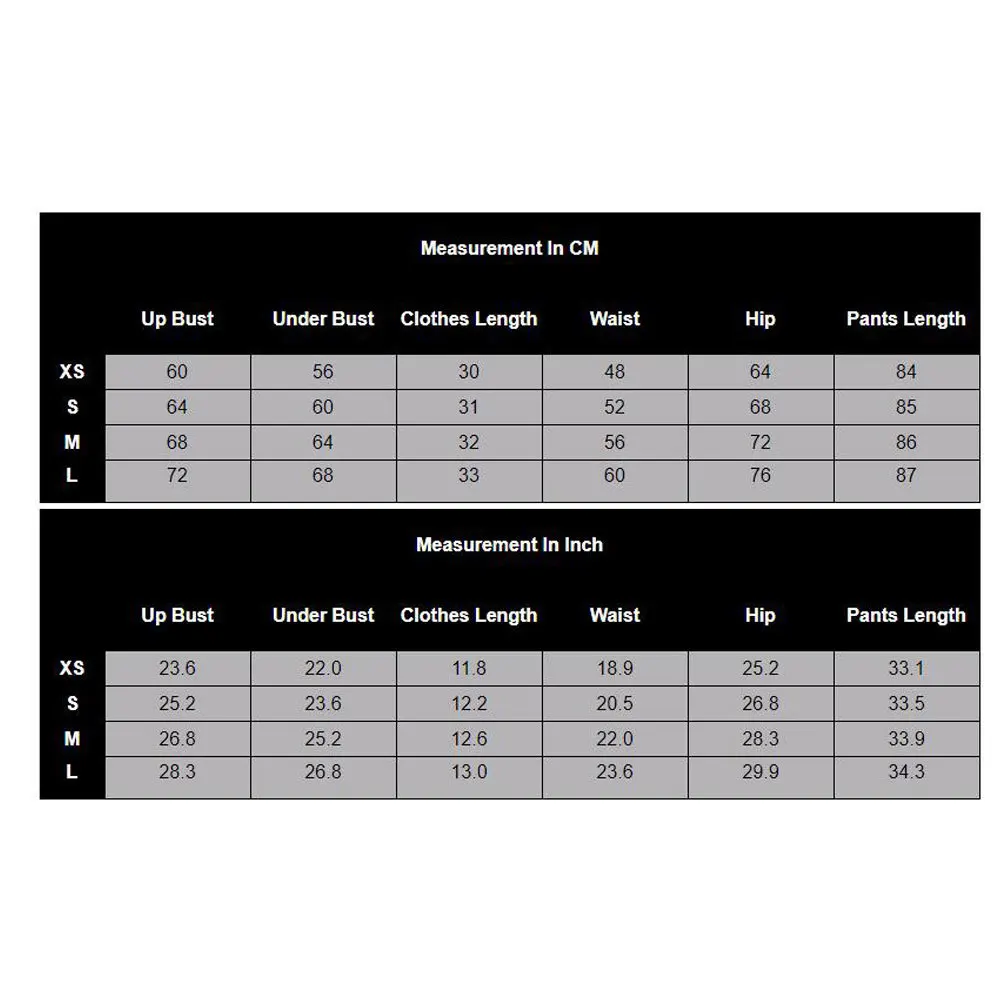 Measurement In CM

| | Up Bust | Under Bust | Clothes Length | Waist | Hip | Pants Length |
|---|---|---|---|---|---|---|
| XS | 60 | 56 | 30 | 48 | 64 | 84 |
| S | 64 | 60 | 31 | 52 | 68 | 85 |
| M | 68 | 64 | 32 | 56 | 72 | 86 |
| L | 72 | 68 | 33 | 60 | 76 | 87 |

Measurement In Inch

| | Up Bust | Under Bust | Clothes Length | Waist | Hip | Pants Length |
|---|---|---|---|---|---|---|
| XS | 23.6 | 22.0 | 11.8 | 18.9 | 25.2 | 33.1 |
| S | 25.2 | 23.6 | 12.2 | 20.5 | 26.8 | 33.5 |
| M | 26.8 | 25.2 | 12.6 | 22.0 | 28.3 | 33.9 |
| L | 28.3 | 26.8 | 13.0 | 23.6 | 29.9 | 34.3 |